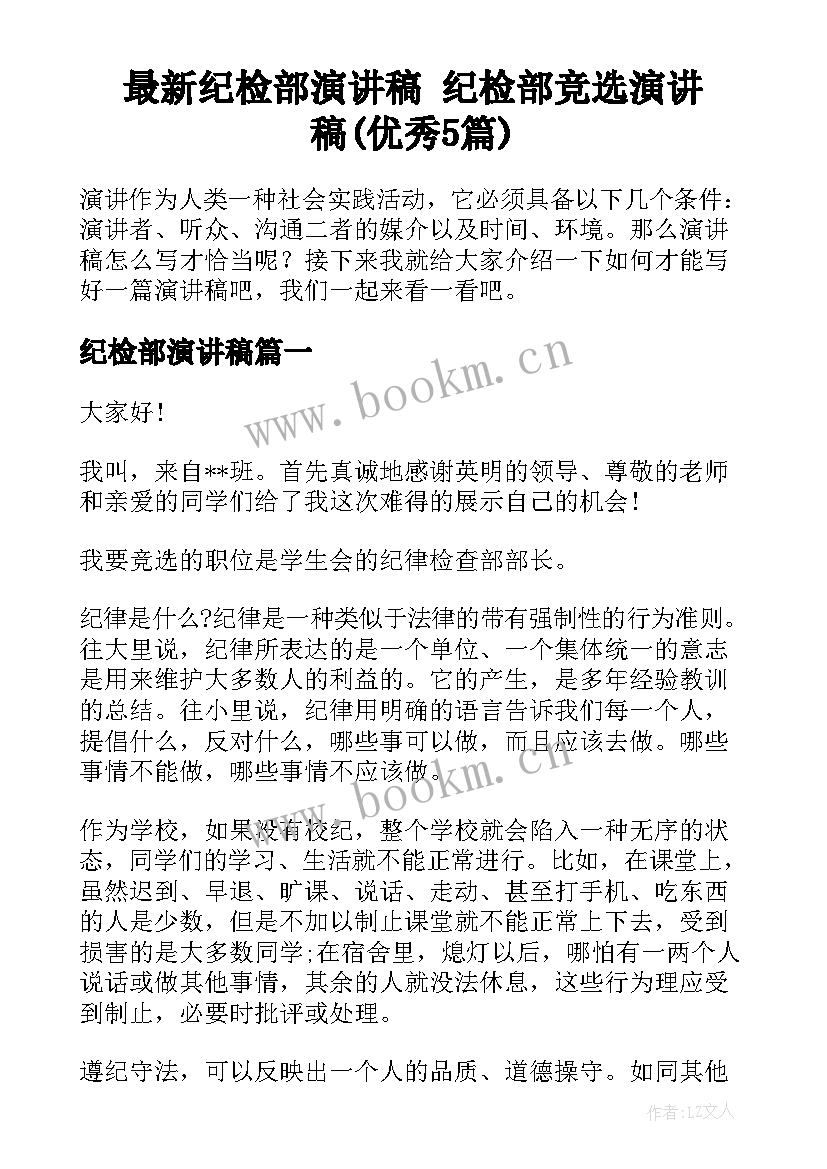 最新纪检部演讲稿 纪检部竞选演讲稿(优秀5篇)

演讲作为人类一种社会实践活动，它必须具备以下几个条件：演讲者、听众、沟通二者的媒介以及时间、环境。那么演讲稿怎么写才恰当呢？接下来我就给大家介绍一下如何才能写好一篇演讲稿吧，我们一起来看一看吧。

纪检部演讲稿篇一

www.bookm.cn

大家好！

我叫，来自**班。首先真诚地感谢英明的领导、尊敬的老师和亲爱的同学们给了我这次难得的展示自己的机会！

我要竞选的职位是学生会的纪律检查部部长。

纪律是什么?纪律是一种类似于法律的带有强制性的行为准则。往大里说，纪律所表达的是一个单位、一个集体统一的意志是用来维护大多数人的利益的。它的产生，是多年经验教训的总结。往小里说，纪律用明确的语言告诉我们每一个人，提倡什么，反对什么，哪些事可以做，而且应该去做。哪些事情不能做，哪些事情不应该做。

www.bookm.cn

作为学校，如果没有校纪，整个学校就会陷入一种无序的状态，同学们的学习、生活就不能正常进行。比如，在课堂上，虽然迟到、早退、旷课、说话、走动、甚至打手机、吃东西的人是少数，但是不加以制止课堂就不能正常上下去，受到损害的是大多数同学;在宿舍里，熄灯以后，哪怕有一两个人说话或做其他事情，其余的人就没法休息，这些行为理应受到制止，必要时批评或处理。

遵纪守法，可以反映出一个人的品质、道德操守。如同其他

作者：LZ文人